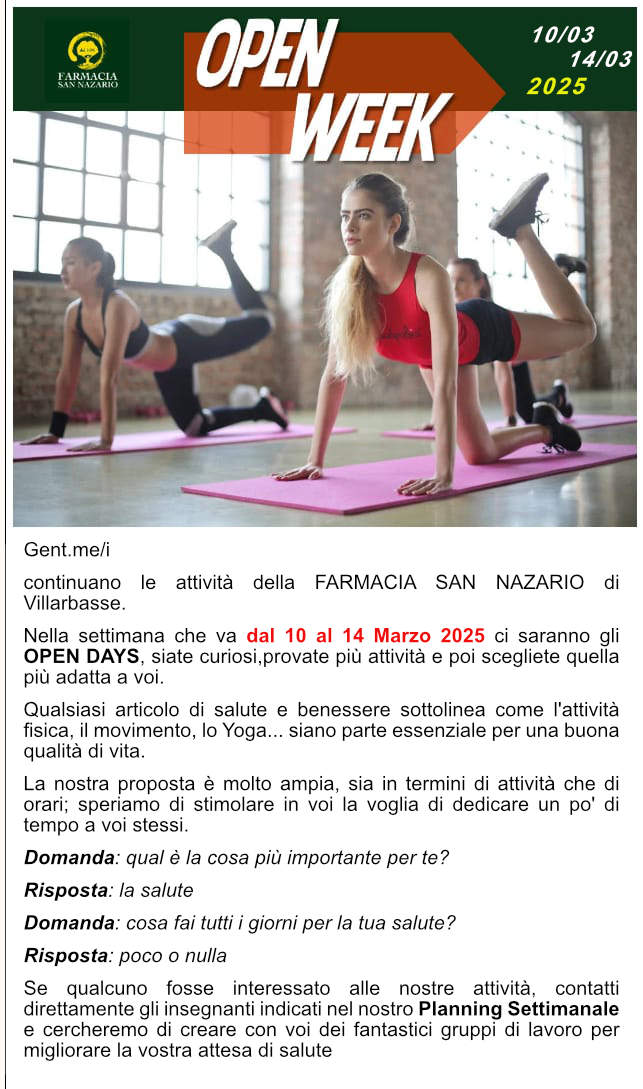 FARMACIA
SAN NAZARIO

OPEN
WEEK

10/03
14/03
2025

Gent.me/i

continuano le attività della FARMACIA SAN NAZARIO di Villarbasse.

Nella settimana che va dal 10 al 14 Marzo 2025 ci saranno gli OPEN DAYS, siate curiosi,provate più attività e poi scegliete quella più adatta a voi.

Qualsiasi articolo di salute e benessere sottolinea come l'attività fisica, il movimento, lo Yoga... siano parte essenziale per una buona qualità di vita.

La nostra proposta è molto ampia, sia in termini di attività che di orari; speriamo di stimolare in voi la voglia di dedicare un po' di tempo a voi stessi.

Domanda: qual è la cosa più importante per te?

Risposta: la salute

Domanda: cosa fai tutti i giorni per la tua salute?

Risposta: poco o nulla

Se qualcuno fosse interessato alle nostre attività, contatti direttamente gli insegnanti indicati nel nostro Planning Settimanale e cercheremo di creare con voi dei fantastici gruppi di lavoro per migliorare la vostra attesa di salute